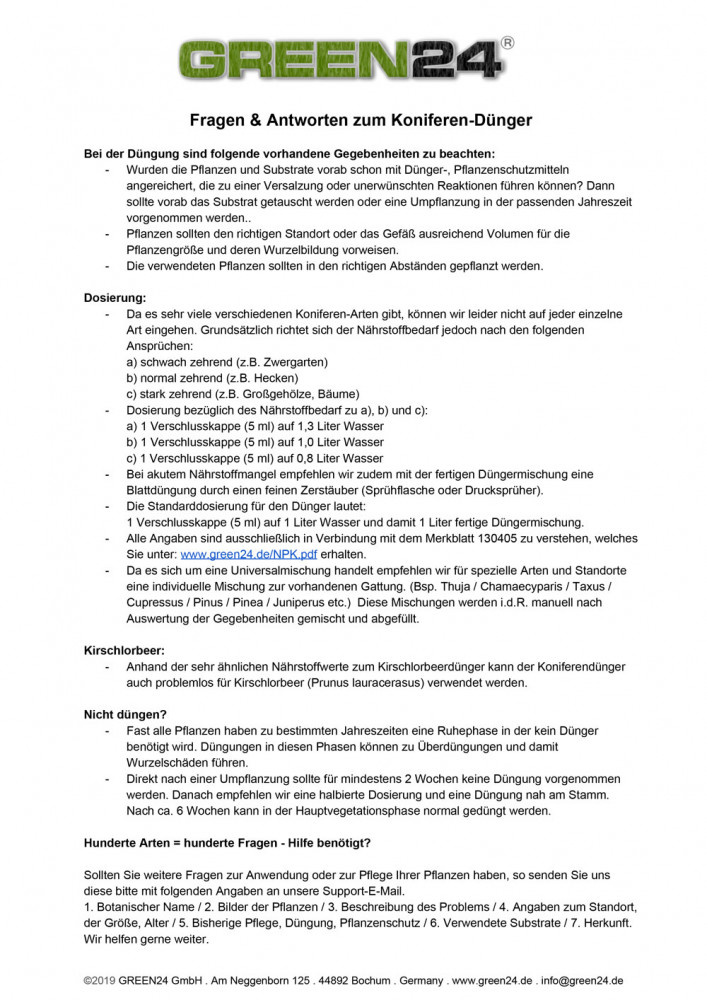 GREEN24®

Fragen & Antworten zum Koniferen-Dünger

Bei der Düngung sind folgende vorhandene Gegebenheiten zu beachten:
- Wurden die Pflanzen und Substrate vorab schon mit Dünger-, Pflanzenschutzmitteln angereichert, die zu einer Versalzung oder unerwünschten Reaktionen führen können? Dann sollte vorab das Substrat getauscht werden oder eine Umpflanzung in der passenden Jahreszeit vorgenommen werden..
- Pflanzen sollten den richtigen Standort oder das Gefäß ausreichend Volumen für die Pflanzengröße und deren Wurzelbildung vorweisen.
- Die verwendeten Pflanzen sollten in den richtigen Abständen gepflanzt werden.

Dosierung:
- Da es sehr viele verschiedenen Koniferen-Arten gibt, können wir leider nicht auf jeder einzelne Art eingehen. Grundsätzlich richtet sich der Nährstoffbedarf jedoch nach den folgenden Ansprüchen:
a) schwach zehrend (z.B. Zwergarten)
b) normal zehrend (z.B. Hecken)
c) stark zehrend (z.B. Großgehölze, Bäume)
- Dosierung bezüglich des Nährstoffbedarf zu a), b) und c):
a) 1 Verschlusskappe (5 ml) auf 1,3 Liter Wasser
b) 1 Verschlusskappe (5 ml) auf 1,0 Liter Wasser
c) 1 Verschlusskappe (5 ml) auf 0,8 Liter Wasser
- Bei akutem Nährstoffmangel empfehlen wir zudem mit der fertigen Düngermischung eine Blattdüngung durch einen feinen Zerstäuber (Sprühflasche oder Drucksprüher).
- Die Standarddosierung für den Dünger lautet:
1 Verschlusskappe (5 ml) auf 1 Liter Wasser und damit 1 Liter fertige Düngermischung.
- Alle Angaben sind ausschließlich in Verbindung mit dem Merkblatt 130405 zu verstehen, welches Sie unter: www.green24.de/NPK.pdf erhalten.
- Da es sich um eine Universalmischung handelt empfehlen wir für spezielle Arten und Standorte eine individuelle Mischung zur vorhandenen Gattung. (Bsp. Thuja / Chamaecyparis / Taxus / Cupressus / Pinus / Pinea / Juniperus etc.) Diese Mischungen werden i.d.R. manuell nach Auswertung der Gegebenheiten gemischt und abgefüllt.

Kirschlorbeer:
- Anhand der sehr ähnlichen Nährstoffwerte zum Kirschlorbeerdünger kann der Koniferendünger auch problemlos für Kirschlorbeer (Prunus lauracerasus) verwendet werden.

Nicht düngen?
- Fast alle Pflanzen haben zu bestimmten Jahreszeiten eine Ruhephase in der kein Dünger benötigt wird. Düngungen in diesen Phasen können zu Überdüngungen und damit Wurzelschäden führen.
- Direkt nach einer Umpflanzung sollte für mindestens 2 Wochen keine Düngung vorgenommen werden. Danach empfehlen wir eine halbierte Dosierung und eine Düngung nah am Stamm. Nach ca. 6 Wochen kann in der Hauptvegetationsphase normal gedüngt werden.

Hunderte Arten = hunderte Fragen - Hilfe benötigt?

Sollten Sie weitere Fragen zur Anwendung oder zur Pflege Ihrer Pflanzen haben, so senden Sie uns diese bitte mit folgenden Angaben an unsere Support-E-Mail.
1. Botanischer Name / 2. Bilder der Pflanzen / 3. Beschreibung des Problems / 4. Angaben zum Standort, der Größe, Alter / 5. Bisherige Pflege, Düngung, Pflanzenschutz / 6. Verwendete Substrate / 7. Herkunft. Wir helfen gerne weiter.

©2019 GREEN24 GmbH . Am Neggenborn 125 . 44892 Bochum . Germany . www.green24.de . info@green24.de